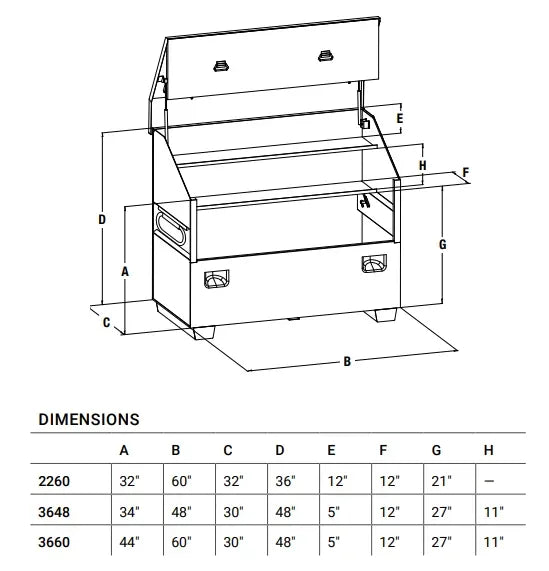 E
H
F
D
G
A
C
B

DIMENSIONS

| | A | B | C | D | E | F | G | H |
|---|---|---|---|---|---|---|---|---|
| 2260 | 32" | 60" | 32" | 36" | 12" | 12" | 21" | — |
| 3648 | 34" | 48" | 30" | 48" | 5" | 12" | 27" | 11" |
| 3660 | 44" | 60" | 30" | 48" | 5" | 12" | 27" | 11" |